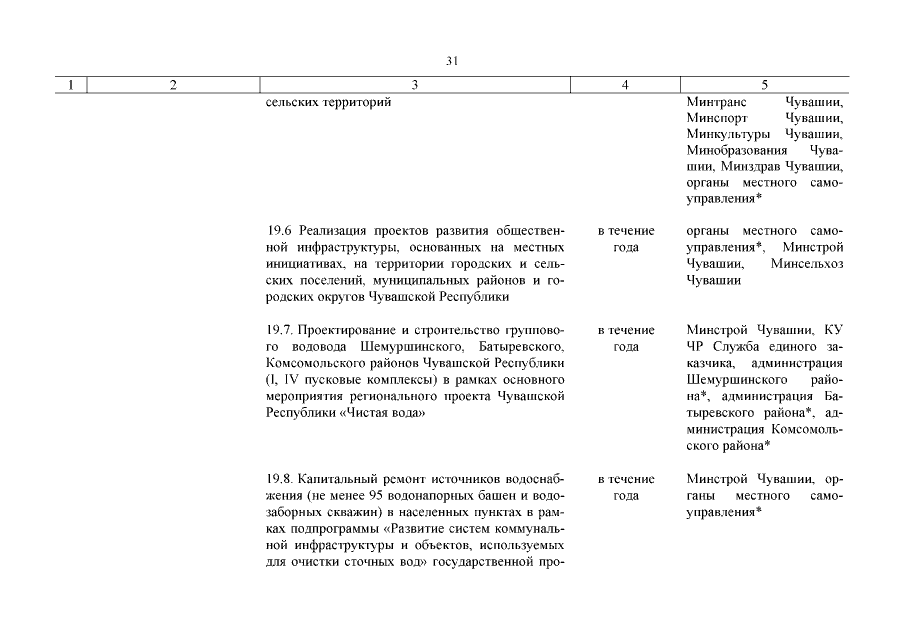 31

| 1 | 2 | 3 | 4 | 5 |
|---|---|---|---|---|
| | | сельских территорий | | Минтранс Чувашии, Минспорт Чувашии, Минкультуры Чувашии, Минобразования Чувашии, Минздрав Чувашии, органы местного самоуправления* |
| | | 19.6 Реализация проектов развития общественной инфраструктуры, основанных на местных инициативах, на территории городских и сельских поселений, муниципальных районов и городских округов Чувашской Республики | в течение года | органы местного самоуправления*, Минстрой Чувашии, Минсельхоз Чувашии |
| | | 19.7. Проектирование и строительство группового водовода Шемуршинского, Батыревского, Комсомольского районов Чувашской Республики (I, IV пусковые комплексы) в рамках основного мероприятия регионального проекта Чувашской Республики «Чистая вода» | в течение года | Минстрой Чувашии, КУ ЧР Служба единого заказчика, администрация Шемуршинского района*, администрация Батыревского района*, администрация Комсомольского района* |
| | | 19.8. Капитальный ремонт источников водоснабжения (не менее 95 водонапорных башен и водозаборных скважин) в населенных пунктах в рамках подпрограммы «Развитие систем коммунальной инфраструктуры и объектов, используемых для очистки сточных вод» государственной про- | в течение года | Минстрой Чувашии, органы местного самоуправления* |